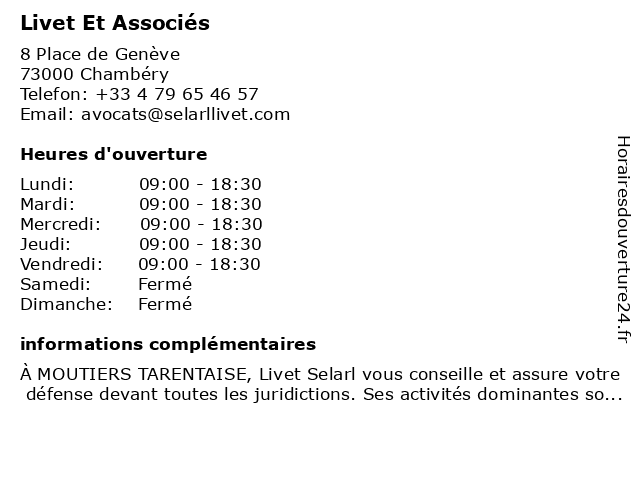 Livet Et Associés

8 Place de Genève
73000 Chambéry
Telefon: +33 4 79 65 46 57
Email: avocats@selarllivet.com

Heures d'ouverture

| | |
|---|---|
| Lundi: | 09:00 - 18:30 |
| Mardi: | 09:00 - 18:30 |
| Mercredi: | 09:00 - 18:30 |
| Jeudi: | 09:00 - 18:30 |
| Vendredi: | 09:00 - 18:30 |
| Samedi: | Fermé |
| Dimanche: | Fermé |

informations complémentaires

À MOUTIERS TARENTAISE, Livet Selarl vous conseille et assure votre défense devant toutes les juridictions. Ses activités dominantes so...

Horairesdouverture24.fr